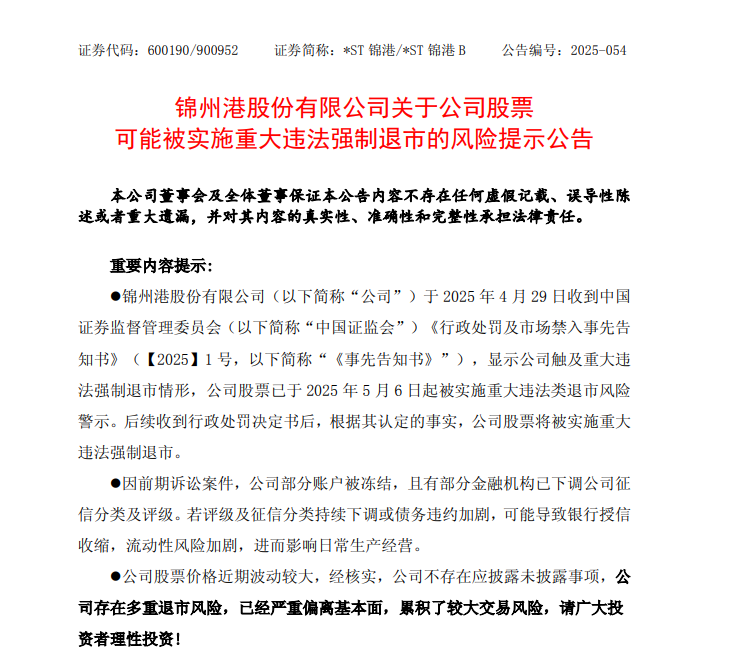 证券代码：600190/900952　　证券简称：*ST 锦港/*ST 锦港 B　　公告编号：2025-054

锦州港股份有限公司关于公司股票可能被实施重大违法强制退市的风险提示公告

本公司董事会及全体董事保证本公告内容不存在任何虚假记载、误导性陈述或者重大遗漏，并对其内容的真实性、准确性和完整性承担法律责任。

重要内容提示：

●锦州港股份有限公司（以下简称“公司”）于 2025 年 4 月 29 日收到中国证券监督管理委员会（以下简称“中国证监会”）《行政处罚及市场禁入事先告知书》（【2025】1 号，以下简称“《事先告知书》”），显示公司触及重大违法强制退市情形，公司股票已于 2025 年 5 月 6 日起被实施重大违法类退市风险警示。后续收到行政处罚决定书后，根据其认定的事实，公司股票将被实施重大违法强制退市。

●因前期诉讼案件，公司部分账户被冻结，且有部分金融机构已下调公司征信分类及评级。若评级及征信分类持续下调或债务违约加剧，可能导致银行授信收缩，流动性风险加剧，进而影响日常生产经营。

●公司股票价格近期波动较大，经核实，公司不存在应披露未披露事项，公司存在多重退市风险，已经严重偏离基本面，累积了较大交易风险，请广大投资者理性投资！